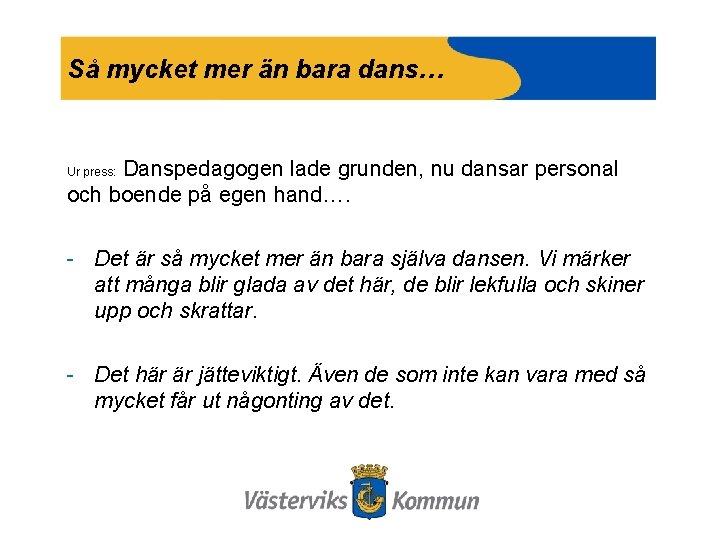 Så mycket mer än bara dans…

Ur press: Danspedagogen lade grunden, nu dansar personal och boende på egen hand….

- Det är så mycket mer än bara själva dansen. Vi märker att många blir glada av det här, de blir lekfulla och skiner upp och skrattar.

- Det här är jätteviktigt. Även de som inte kan vara med så mycket får ut någonting av det.

Västerviks Kommun